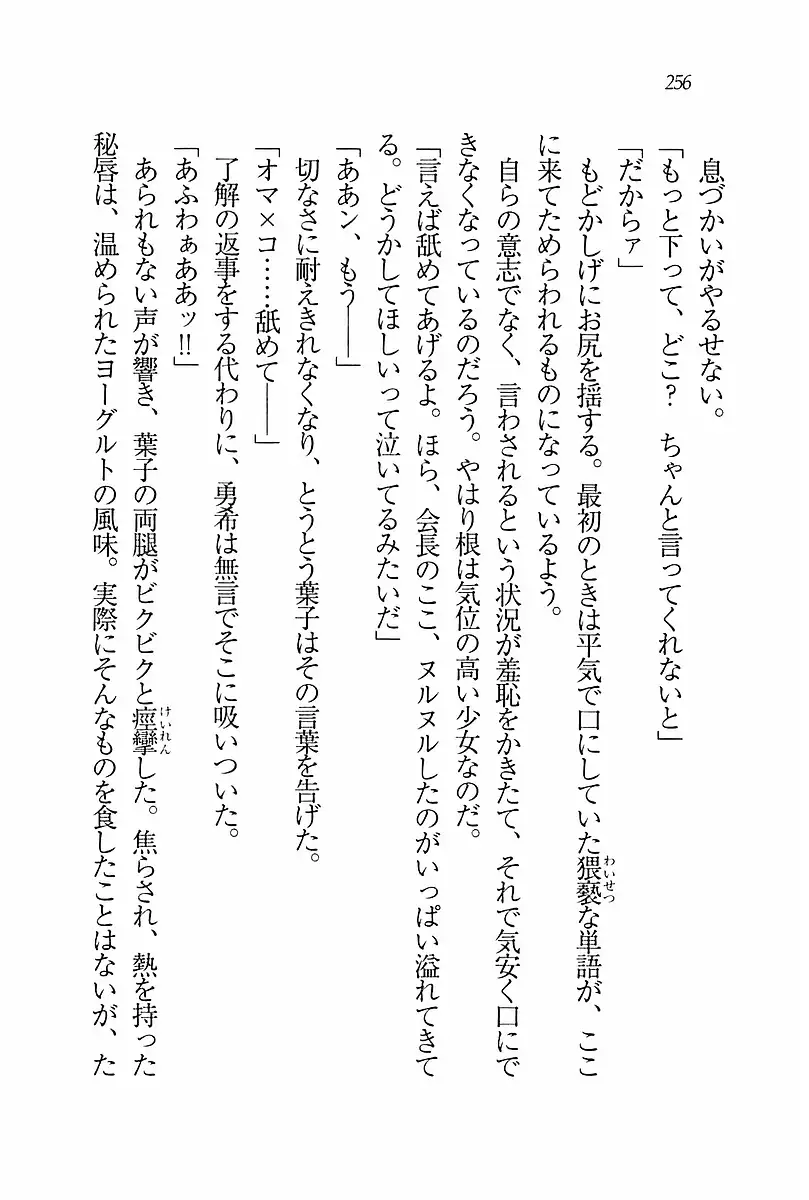 256

息づかいがやるせない。

「もっと下って、どこ？　ちゃんと言ってくれないと」

「だからァ」

もどかしげにお尻を揺する。最初のときは平気で口にしていた猥褻な単語が、ここに来てためらわれるものになっているよう。

自らの意志でなく、言わされるという状況が羞恥をかきたて、それで気安く口にできなくなっているのだろう。やはり根は気位の高い少女なのだ。

「言えば舐めてあげるよ。ほら、会長のここ、ヌルヌルしたのがいっぱい溢れてきてる。どうかしてほしいって泣いてるみたいだ」

「ああン、もう――」

切なさに耐えきれなくなり、とうとう葉子はその言葉を告げた。

「オマ×コ……舐めて――」

了解の返事をする代わりに、勇希は無言でそこに吸いついた。

「あふわぁああッ!!」

あられもない声が響き、葉子の両腿がビクビクと痙攣した。焦らされ、熱を持った秘唇は、温められたヨーグルトの風味。実際にそんなものを食したことはないが、た